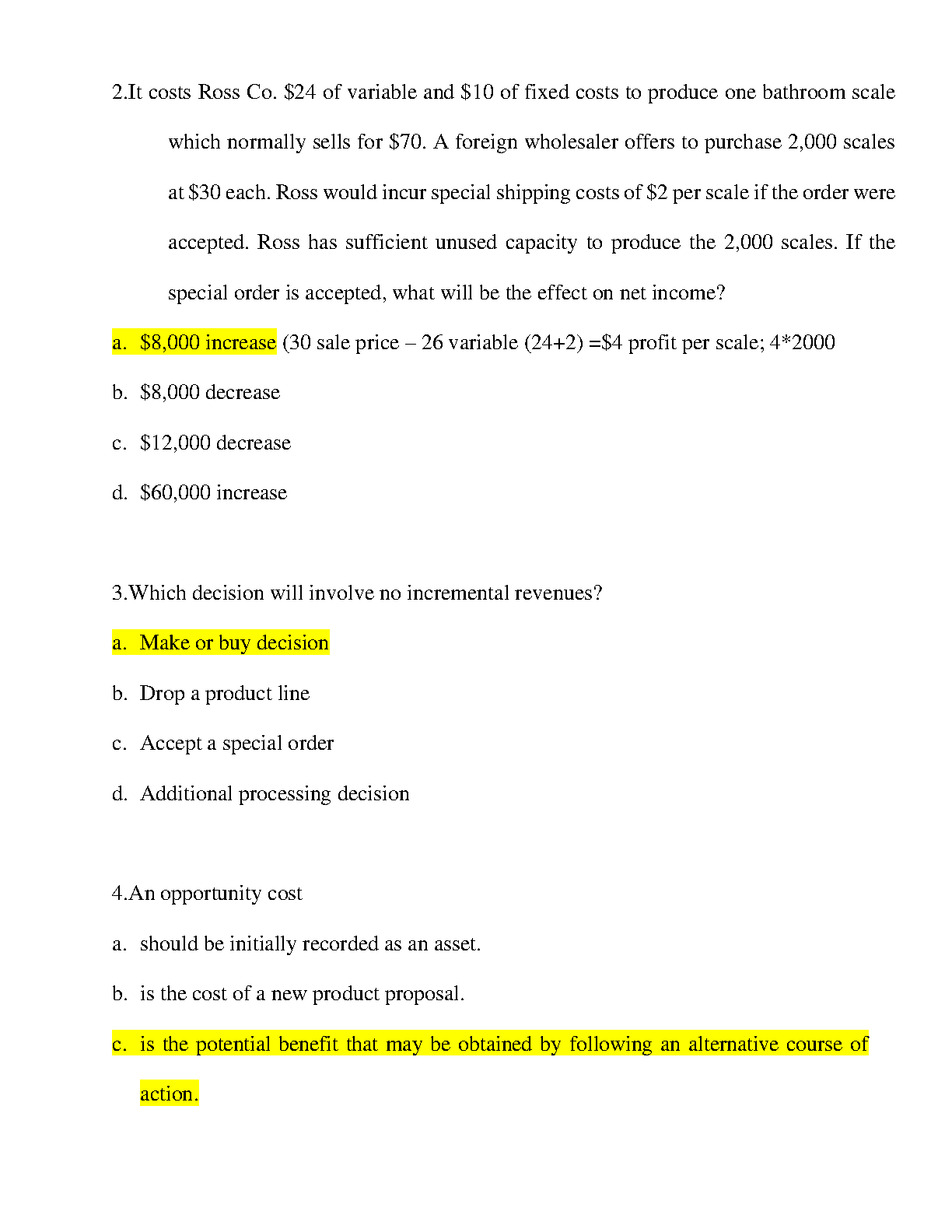 2.It costs Ross Co. \$24 of variable and \$10 of fixed costs to produce one bathroom scale which normally sells for \$70. A foreign wholesaler offers to purchase 2,000 scales at \$30 each. Ross would incur special shipping costs of \$2 per scale if the order were accepted. Ross has sufficient unused capacity to produce the 2,000 scales. If the special order is accepted, what will be the effect on net income?

a. \$8,000 increase (30 sale price – 26 variable (24+2) =\$4 profit per scale; 4*2000

b. \$8,000 decrease

c. \$12,000 decrease

d. \$60,000 increase

3.Which decision will involve no incremental revenues?

a. Make or buy decision

b. Drop a product line

c. Accept a special order

d. Additional processing decision

4.An opportunity cost

a. should be initially recorded as an asset.

b. is the cost of a new product proposal.

c. is the potential benefit that may be obtained by following an alternative course of action.